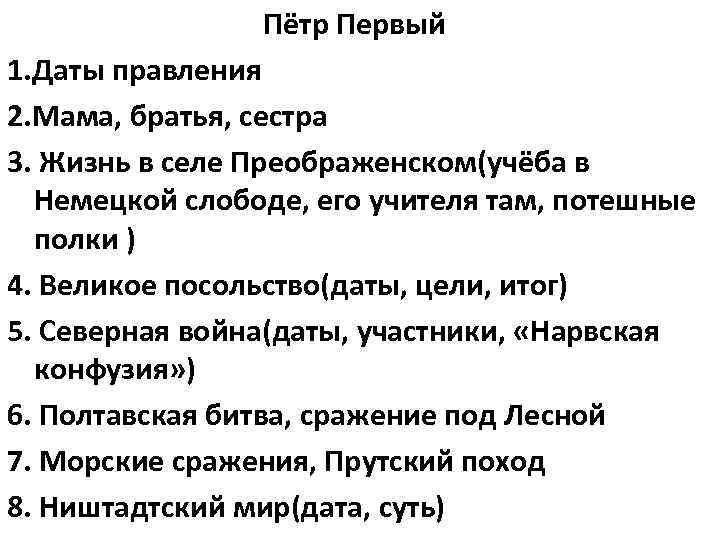 Пётр Первый

1.Даты правления

2.Мама, братья, сестра

3. Жизнь в селе Преображенском(учёба в Немецкой слободе, его учителя там, потешные полки )

4. Великое посольство(даты, цели, итог)

5. Северная война(даты, участники, «Нарвская конфузия»)

6. Полтавская битва, сражение под Лесной

7. Морские сражения, Прутский поход

8. Ништадтский мир(дата, суть)